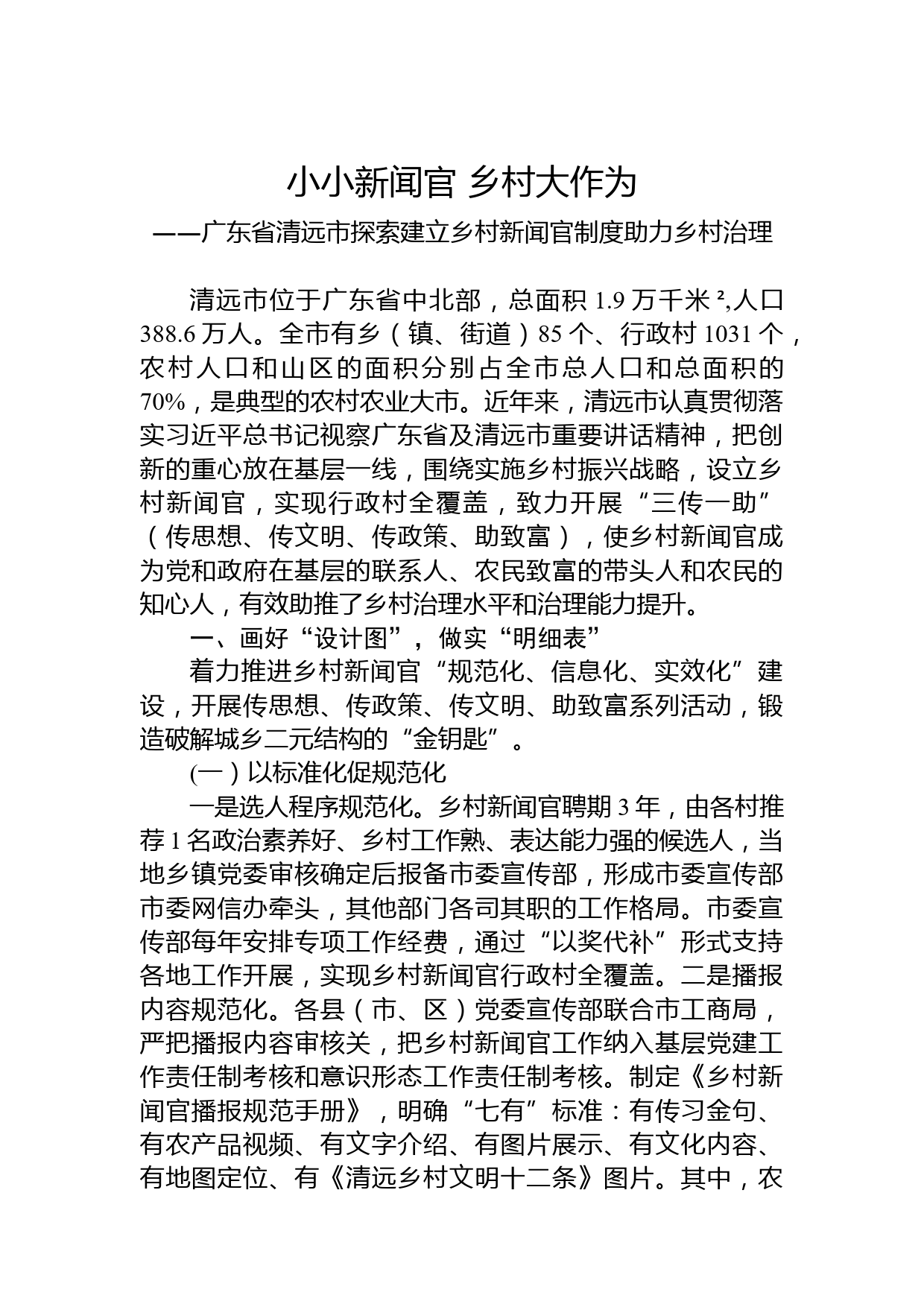 小小新闻官 乡村大作为

——广东省清远市探索建立乡村新闻官制度助力乡村治理

清远市位于广东省中北部，总面积 1.9 万千米 ²,人口 388.6 万人。全市有乡（镇、街道）85 个、行政村 1031 个，农村人口和山区的面积分别占全市总人口和总面积的 70%，是典型的农村农业大市。近年来，清远市认真贯彻落实习近平总书记视察广东省及清远市重要讲话精神，把创新的重心放在基层一线，围绕实施乡村振兴战略，设立乡村新闻官，实现行政村全覆盖，致力开展“三传一助”（传思想、传文明、传政策、助致富），使乡村新闻官成为党和政府在基层的联系人、农民致富的带头人和农民的知心人，有效助推了乡村治理水平和治理能力提升。

一、画好“设计图”，做实“明细表”

着力推进乡村新闻官“规范化、信息化、实效化”建设，开展传思想、传政策、传文明、助致富系列活动，锻造破解城乡二元结构的“金钥匙”。

(一）以标准化促规范化

一是选人程序规范化。乡村新闻官聘期 3 年，由各村推荐 1 名政治素养好、乡村工作熟、表达能力强的候选人，当地乡镇党委审核确定后报备市委宣传部，形成市委宣传部市委网信办牵头，其他部门各司其职的工作格局。市委宣传部每年安排专项工作经费，通过“以奖代补”形式支持各地工作开展，实现乡村新闻官行政村全覆盖。二是播报内容规范化。各县（市、区）党委宣传部联合市工商局，严把播报内容审核关，把乡村新闻官工作纳入基层党建工作责任制考核和意识形态工作责任制考核。制定《乡村新闻官播报规范手册》，明确“七有”标准：有传习金句、有农产品视频、有文字介绍、有图片展示、有文化内容、有地图定位、有《清远乡村文明十二条》图片。其中，农